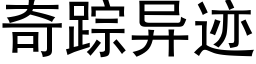 奇踪异迹